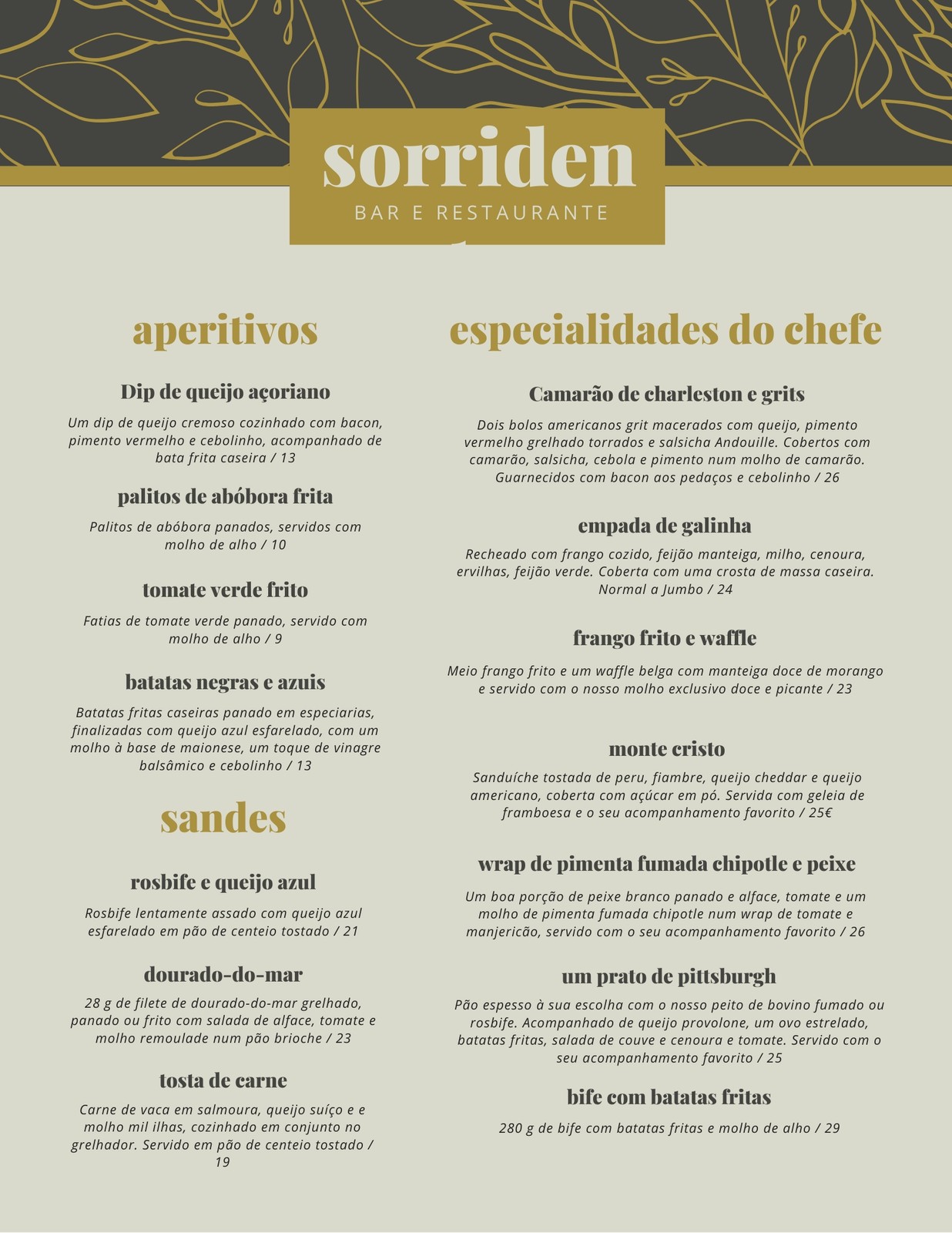 sorriden
BAR E RESTAURANTE

aperitivos

Dip de queijo açoriano

Um dip de queijo cremoso cozinhado com bacon, pimento vermelho e cebolinho, acompanhado de bata frita caseira / 13

palitos de abóbora frita

Palitos de abóbora panados, servidos com molho de alho / 10

tomate verde frito

Fatias de tomate verde panado, servido com molho de alho / 9

batatas negras e azuis

Batatas fritas caseiras panado em especiarias, finalizadas com queijo azul esfarelado, com um molho à base de maionese, um toque de vinagre balsâmico e cebolinho / 13

sandes

rosbife e queijo azul

Rosbife lentamente assado com queijo azul esfarelado em pão de centeio tostado / 21

dourado-do-mar

28 g de filete de dourado-do-mar grelhado, panado ou frito com salada de alface, tomate e molho remoulade num pão brioche / 23

tosta de carne

Carne de vaca em salmoura, queijo suíço e e molho mil ilhas, cozinhado em conjunto no grelhador. Servido em pão de centeio tostado / 19

especialidades do chefe

Camarão de charleston e grits

Dois bolos americanos grit macerados com queijo, pimento vermelho grelhado torrados e salsicha Andouille. Cobertos com camarão, salsicha, cebola e pimento num molho de camarão. Guarnecidos com bacon aos pedaços e cebolinho / 26

empada de galinha

Recheado com frango cozido, feijão manteiga, milho, cenoura, ervilhas, feijão verde. Coberta com uma crosta de massa caseira. Normal a Jumbo / 24

frango frito e waffle

Meio frango frito e um waffle belga com manteiga doce de morango e servido com o nosso molho exclusivo doce e picante / 23

monte cristo

Sanduíche tostada de peru, fiambre, queijo cheddar e queijo americano, coberta com açúcar em pó. Servida com geleia de framboesa e o seu acompanhamento favorito / 25€

wrap de pimenta fumada chipotle e peixe

Um boa porção de peixe branco panado e alface, tomate e um molho de pimenta fumada chipotle num wrap de tomate e manjericão, servido com o seu acompanhamento favorito / 26

um prato de pittsburgh

Pão espesso à sua escolha com o nosso peito de bovino fumado ou rosbife. Acompanhado de queijo provolone, um ovo estrelado, batatas fritas, salada de couve e cenoura e tomate. Servido com o seu acompanhamento favorito / 25

bife com batatas fritas

280 g de bife com batatas fritas e molho de alho / 29